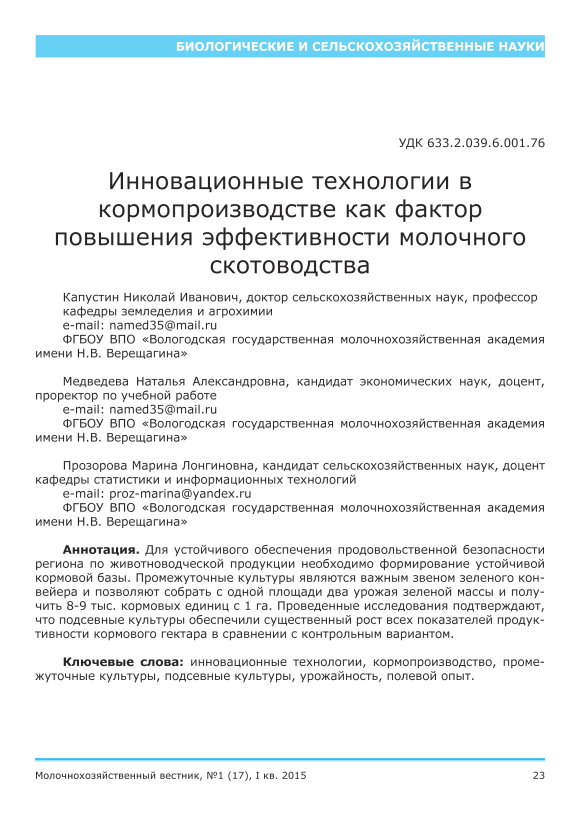 БИОЛОГИЧЕСКИЕ И СЕЛЬСКОХОЗЯЙСТВЕННЫЕ НАУКИ

УДК 633.2.039.6.001.76

Инновационные технологии в кормопроизводстве как фактор повышения эффективности молочного скотоводства

Капустин Николай Иванович, доктор сельскохозяйственных наук, профессор кафедры земледелия и агрохимии
e-mail: named35@mail.ru
ФГБОУ ВПО «Вологодская государственная молочнохозяйственная академия имени Н.В. Верещагина»

Медведева Наталья Александровна, кандидат экономических наук, доцент, проректор по учебной работе
e-mail: named35@mail.ru
ФГБОУ ВПО «Вологодская государственная молочнохозяйственная академия имени Н.В. Верещагина»

Прозорова Марина Лонгиновна, кандидат сельскохозяйственных наук, доцент кафедры статистики и информационных технологий
e-mail: proz-marina@yandex.ru
ФГБОУ ВПО «Вологодская государственная молочнохозяйственная академия имени Н.В. Верещагина»

Аннотация. Для устойчивого обеспечения продовольственной безопасности региона по животноводческой продукции необходимо формирование устойчивой кормовой базы. Промежуточные культуры являются важным звеном зеленого конвейера и позволяют собрать с одной площади два урожая зеленой массы и получить 8-9 тыс. кормовых единиц с 1 га. Проведенные исследования подтверждают, что подсевные культуры обеспечили существенный рост всех показателей продуктивности кормового гектара в сравнении с контрольным вариантом.

Ключевые слова: инновационные технологии, кормопроизводство, промежуточные культуры, подсевные культуры, урожайность, полевой опыт.

Молочнохозяйственный вестник, №1 (17), I кв. 2015 23